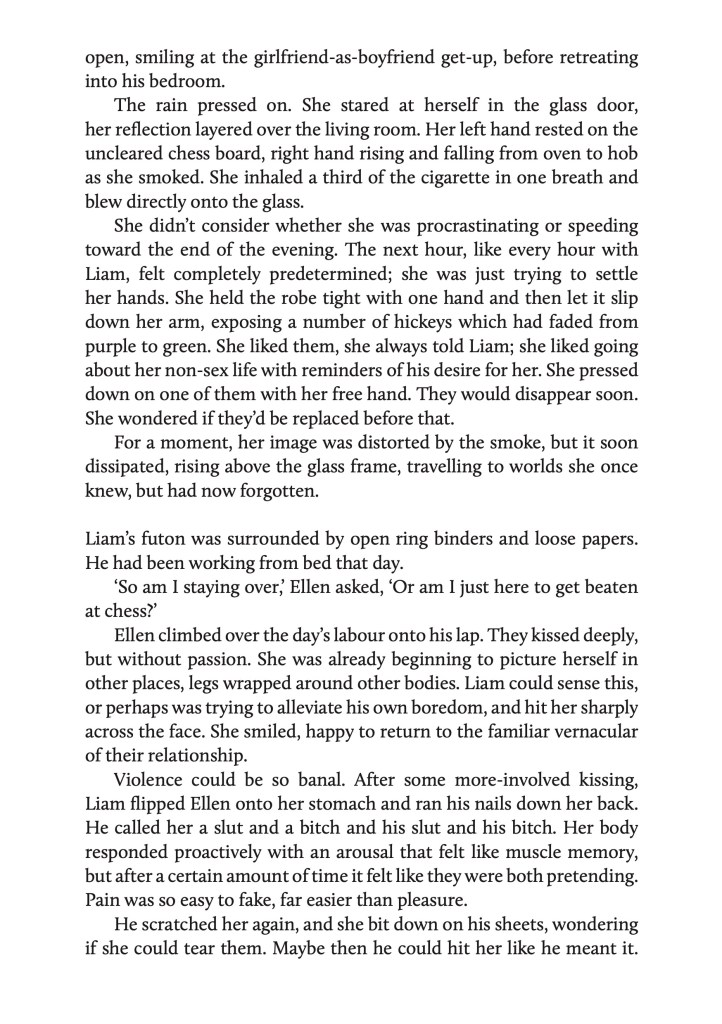 open, smiling at the girlfriend-as-boyfriend get-up, before retreating into his bedroom.

The rain pressed on. She stared at herself in the glass door, her reflection layered over the living room. Her left hand rested on the uncleared chess board, right hand rising and falling from oven to hob as she smoked. She inhaled a third of the cigarette in one breath and blew directly onto the glass.

She didn't consider whether she was procrastinating or speeding toward the end of the evening. The next hour, like every hour with Liam, felt completely predetermined; she was just trying to settle her hands. She held the robe tight with one hand and then let it slip down her arm, exposing a number of hickeys which had faded from purple to green. She liked them, she always told Liam; she liked going about her non-sex life with reminders of his desire for her. She pressed down on one of them with her free hand. They would disappear soon. She wondered if they'd be replaced before that.

For a moment, her image was distorted by the smoke, but it soon dissipated, rising above the glass frame, travelling to worlds she once knew, but had now forgotten.

Liam's futon was surrounded by open ring binders and loose papers. He had been working from bed that day.

'So am I staying over,' Ellen asked, 'Or am I just here to get beaten at chess?'

Ellen climbed over the day's labour onto his lap. They kissed deeply, but without passion. She was already beginning to picture herself in other places, legs wrapped around other bodies. Liam could sense this, or perhaps was trying to alleviate his own boredom, and hit her sharply across the face. She smiled, happy to return to the familiar vernacular of their relationship.

Violence could be so banal. After some more-involved kissing, Liam flipped Ellen onto her stomach and ran his nails down her back. He called her a slut and a bitch and his slut and his bitch. Her body responded proactively with an arousal that felt like muscle memory, but after a certain amount of time it felt like they were both pretending. Pain was so easy to fake, far easier than pleasure.

He scratched her again, and she bit down on his sheets, wondering if she could tear them. Maybe then he could hit her like he meant it.